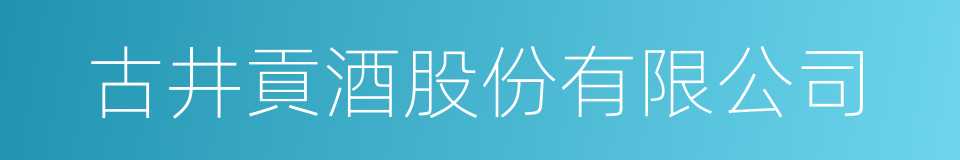 古井貢酒股份有限公司